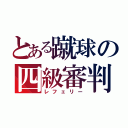 とある蹴球の
四級審判
レフェリー